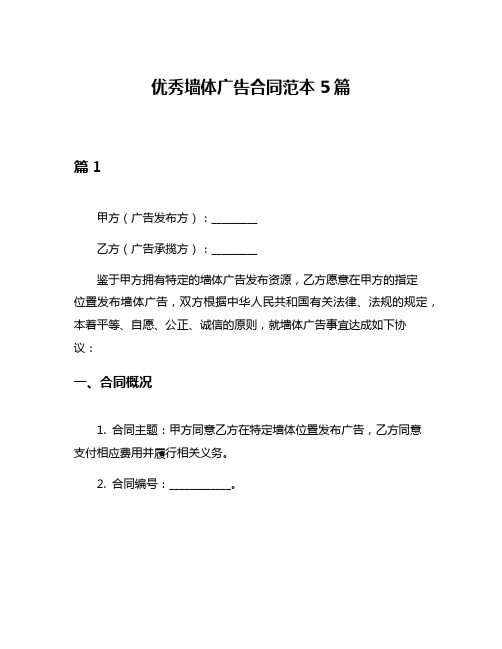 优秀墙体广告合同范本 5 篇

篇 1

甲方（广告发布方）：________

乙方（广告承揽方）：________

鉴于甲方拥有特定的墙体广告发布资源，乙方愿意在甲方的指定位置发布墙体广告，双方根据中华人民共和国有关法律、法规的规定，本着平等、自愿、公正、诚信的原则，就墙体广告事宜达成如下协议：

一、合同概况

1. 合同主题：甲方同意乙方在特定墙体位置发布广告，乙方同意支付相应费用并履行相关义务。

2. 合同编号：___________。